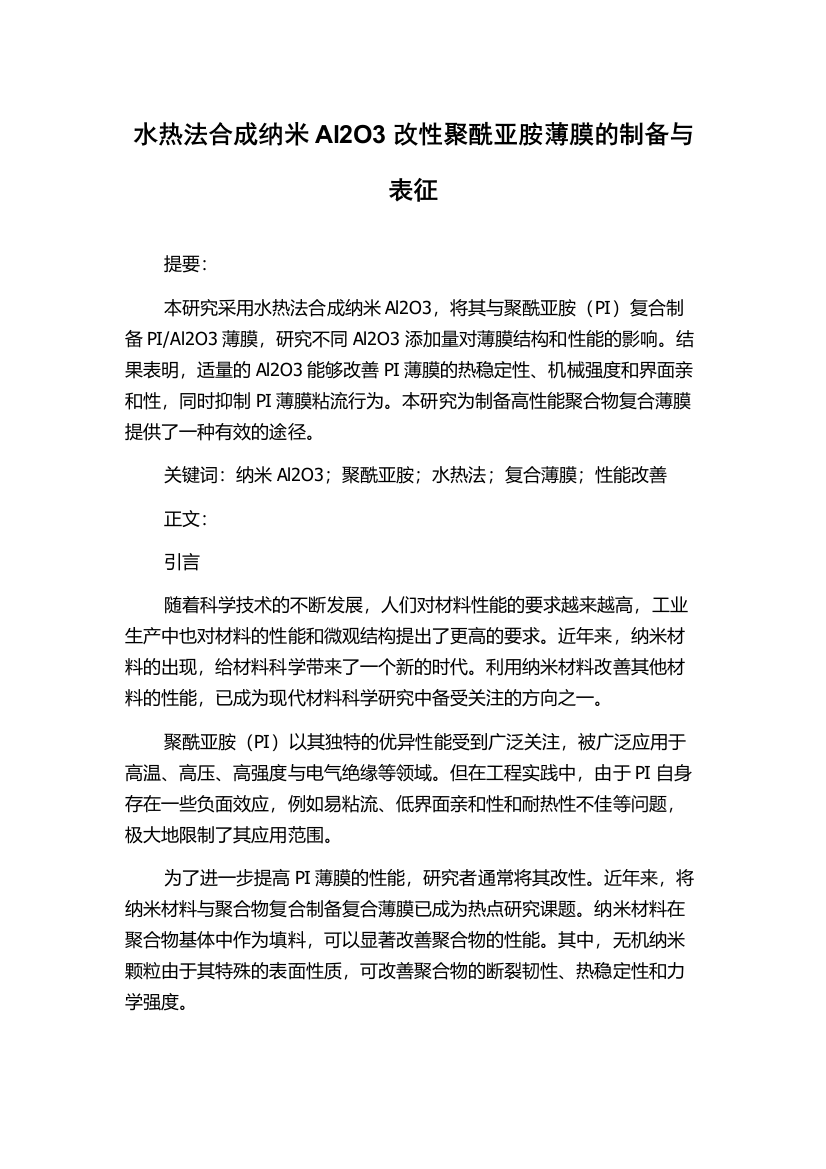 水热法合成纳米 Al2O3 改性聚酰亚胺薄膜的制备与表征

提要：

本研究采用水热法合成纳米 Al2O3，将其与聚酰亚胺（PI）复合制备 PI/Al2O3 薄膜，研究不同 Al2O3 添加量对薄膜结构和性能的影响。结果表明，适量的 Al2O3 能够改善 PI 薄膜的热稳定性、机械强度和界面亲和性，同时抑制 PI 薄膜粘流行为。本研究为制备高性能聚合物复合薄膜提供了一种有效的途径。

关键词：纳米 Al2O3；聚酰亚胺；水热法；复合薄膜；性能改善

正文：

引言

随着科学技术的不断发展，人们对材料性能的要求越来越高，工业生产中也对材料的性能和微观结构提出了更高的要求。近年来，纳米材料的出现，给材料科学带来了一个新的时代。利用纳米材料改善其他材料的性能，已成为现代材料科学研究中备受关注的方向之一。

聚酰亚胺（PI）以其独特的优异性能受到广泛关注，被广泛应用于高温、高压、高强度与电气绝缘等领域。但在工程实践中，由于 PI 自身存在一些负面效应，例如易粘流、低界面亲和性和耐热性不佳等问题，极大地限制了其应用范围。

为了进一步提高 PI 薄膜的性能，研究者通常将其改性。近年来，将纳米材料与聚合物复合制备复合薄膜已成为热点研究课题。纳米材料在聚合物基体中作为填料，可以显著改善聚合物的性能。其中，无机纳米颗粒由于其特殊的表面性质，可改善聚合物的断裂韧性、热稳定性和力学强度。